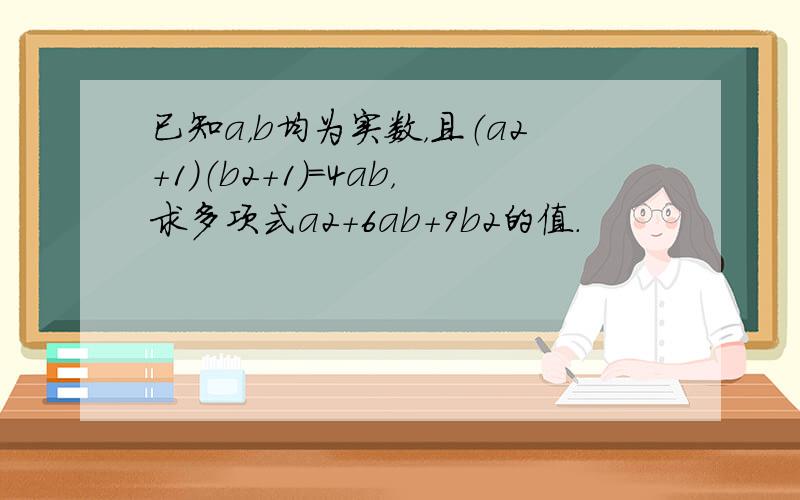 已知a,b均为实数,且(a2+1)(b2+1)=4ab,求多项式a2+6ab+9b2的值.